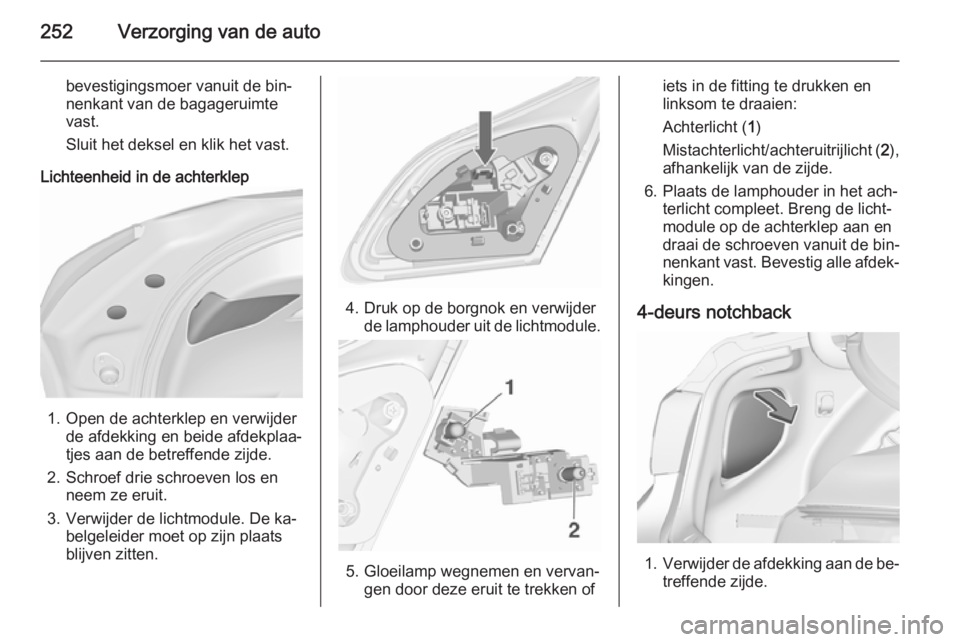 252 Verzorging van de auto

bevestigingsmoer vanuit de binnenkant van de bagageruimte vast.

Sluit het deksel en klik het vast.

Lichteenheid in de achterklep

1. Open de achterklep en verwijder de afdekking en beide afdekplaatjes aan de betreffende zijde.
2. Schroef drie schroeven los en neem ze eruit.
3. Verwijder de lichtmodule. De kabelgeleider moet op zijn plaats blijven zitten.

4. Druk op de borgnok en verwijder de lamphouder uit de lichtmodule.

1

2

5. Gloeilamp wegnemen en vervangen door deze eruit te trekken of

iets in de fitting te drukken en linksom te draaien:

Achterlicht (1)

Mistachterlicht/achteruitrijlicht (2), afhankelijk van de zijde.

6. Plaats de lamphouder in het achterlicht compleet. Breng de lichtmodule op de achterklep aan en draai de schroeven vanuit de binnenkant vast. Bevestig alle afdekkingen.

4-deurs notchback

1. Verwijder de afdekking aan de betreffende zijde.

carmanualsonline.info